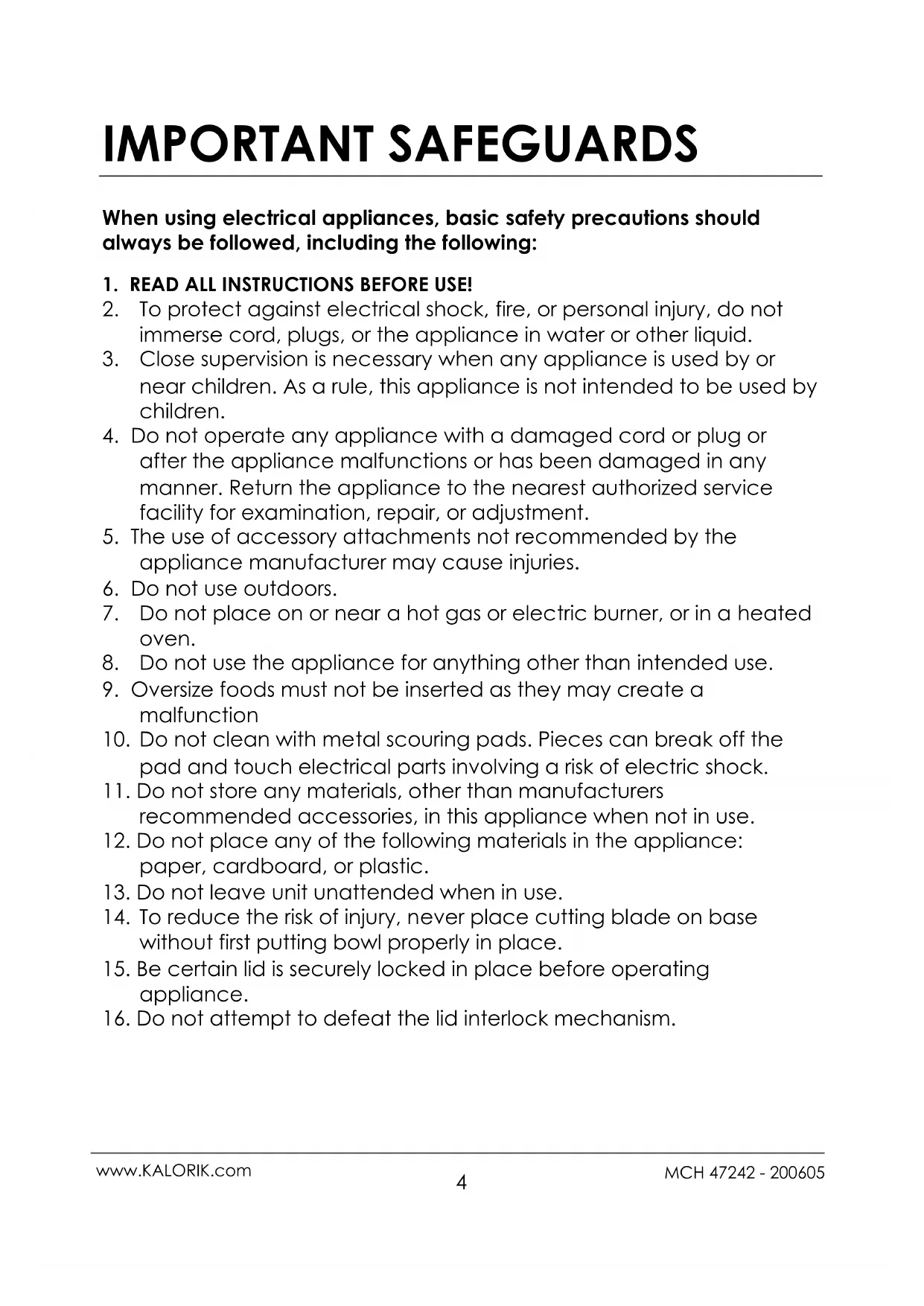 IMPORTANT SAFEGUARDS

When using electrical appliances, basic safety precautions should always be followed, including the following:

1. READ ALL INSTRUCTIONS BEFORE USE!
2. To protect against electrical shock, fire, or personal injury, do not immerse cord, plugs, or the appliance in water or other liquid.
3. Close supervision is necessary when any appliance is used by or near children. As a rule, this appliance is not intended to be used by children.
4. Do not operate any appliance with a damaged cord or plug or after the appliance malfunctions or has been damaged in any manner. Return the appliance to the nearest authorized service facility for examination, repair, or adjustment.
5. The use of accessory attachments not recommended by the appliance manufacturer may cause injuries.
6. Do not use outdoors.
7. Do not place on or near a hot gas or electric burner, or in a heated oven.
8. Do not use the appliance for anything other than intended use.
9. Oversize foods must not be inserted as they may create a malfunction
10. Do not clean with metal scouring pads. Pieces can break off the pad and touch electrical parts involving a risk of electric shock.
11. Do not store any materials, other than manufacturers recommended accessories, in this appliance when not in use.
12. Do not place any of the following materials in the appliance: paper, cardboard, or plastic.
13. Do not leave unit unattended when in use.
14. To reduce the risk of injury, never place cutting blade on base without first putting bowl properly in place.
15. Be certain lid is securely locked in place before operating appliance.
16. Do not attempt to defeat the lid interlock mechanism.

www.KALORIK.com
4
MCH 47242 - 200605